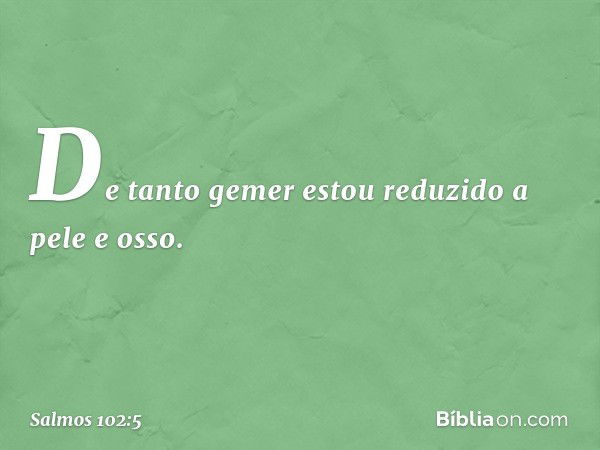 De tanto gemer estou reduzido a pele e osso.

Salmos 102:5

Bíbliaon.com